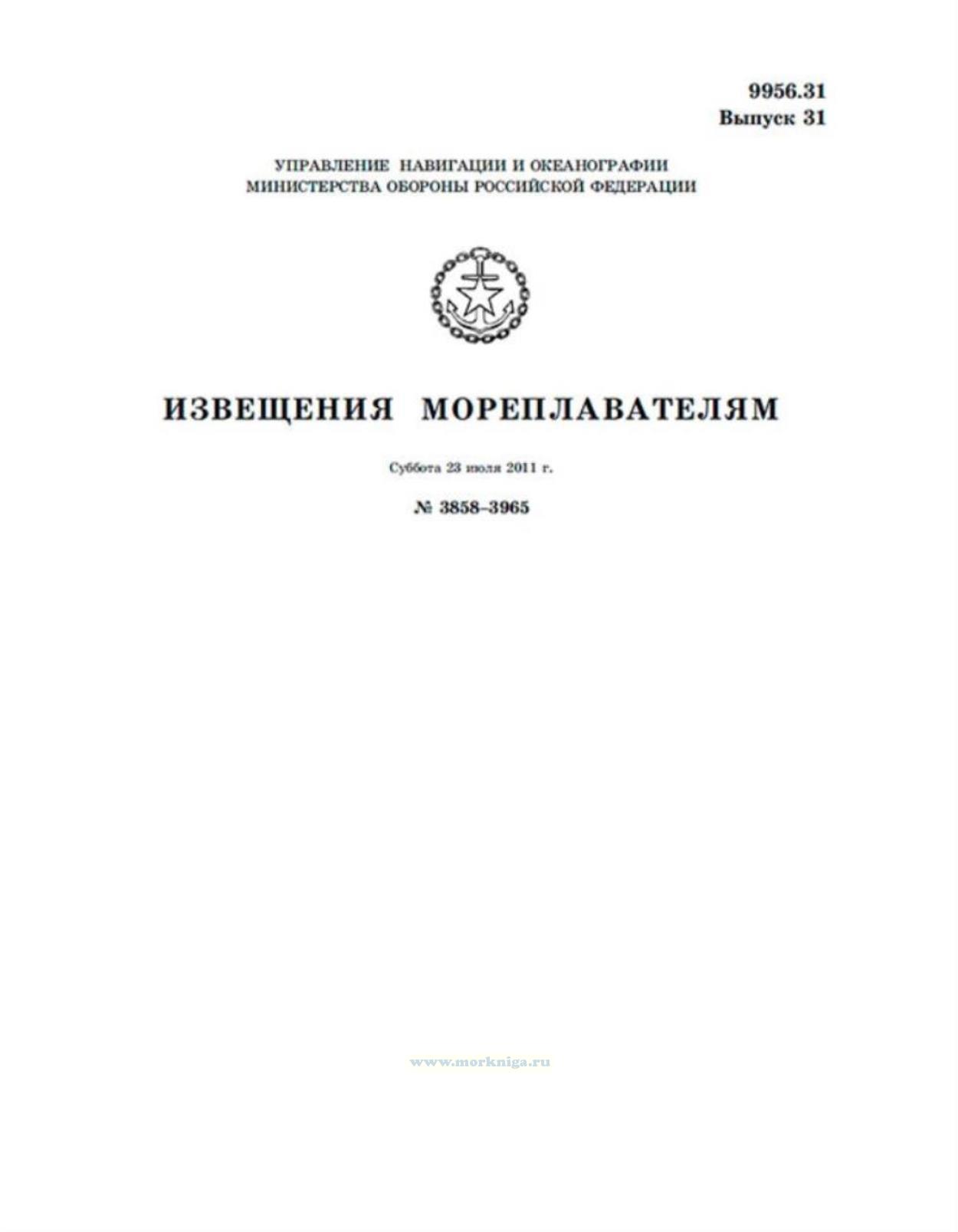 9956.31
Выпуск 31

УПРАВЛЕНИЕ НАВИГАЦИИ И ОКЕАНОГРАФИИ
МИНИСТЕРСТВА ОБОРОНЫ РОССИЙСКОЙ ФЕДЕРАЦИИ

ИЗВЕЩЕНИЯ МОРЕПЛАВАТЕЛЯМ

Суббота 23 июля 2011 г.

№ 3858–3965

www.morkniga.ru